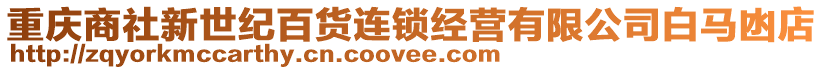 重庆商社新世纪百货连锁经营有限公司白马凼店
http://zqyorkmccarthy.cn.coovee.com